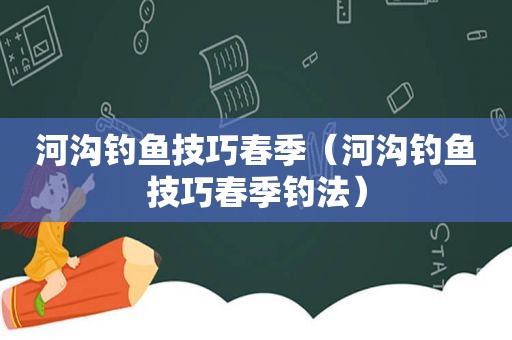 河沟钓鱼技巧春季（河沟钓鱼技巧春季钓法）

STAT